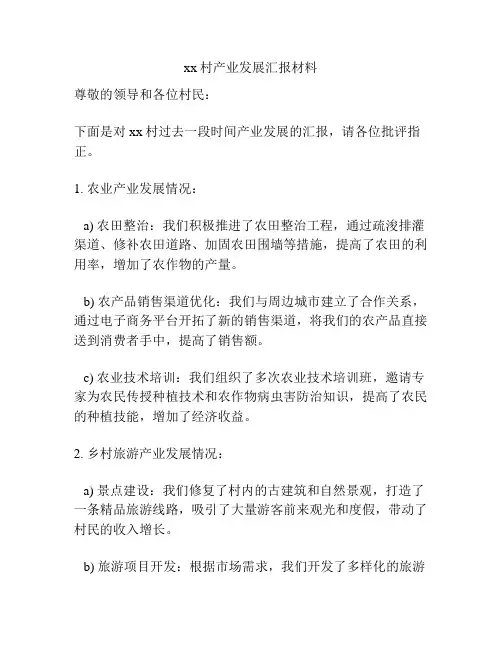 xx 村产业发展汇报材料

尊敬的领导和各位村民：

下面是对 xx 村过去一段时间产业发展的汇报，请各位批评指正。

1. 农业产业发展情况：

a) 农田整治：我们积极推进了农田整治工程，通过疏浚排灌渠道、修补农田道路、加固农田围墙等措施，提高了农田的利用率，增加了农作物的产量。

b) 农产品销售渠道优化：我们与周边城市建立了合作关系，通过电子商务平台开拓了新的销售渠道，将我们的农产品直接送到消费者手中，提高了销售额。

c) 农业技术培训：我们组织了多次农业技术培训班，邀请专家为农民传授种植技术和农作物病虫害防治知识，提高了农民的种植技能，增加了经济收益。

2. 乡村旅游产业发展情况：

a) 景点建设：我们修复了村内的古建筑和自然景观，打造了一条精品旅游线路，吸引了大量游客前来观光和度假，带动了村民的收入增长。

b) 旅游项目开发：根据市场需求，我们开发了多样化的旅游